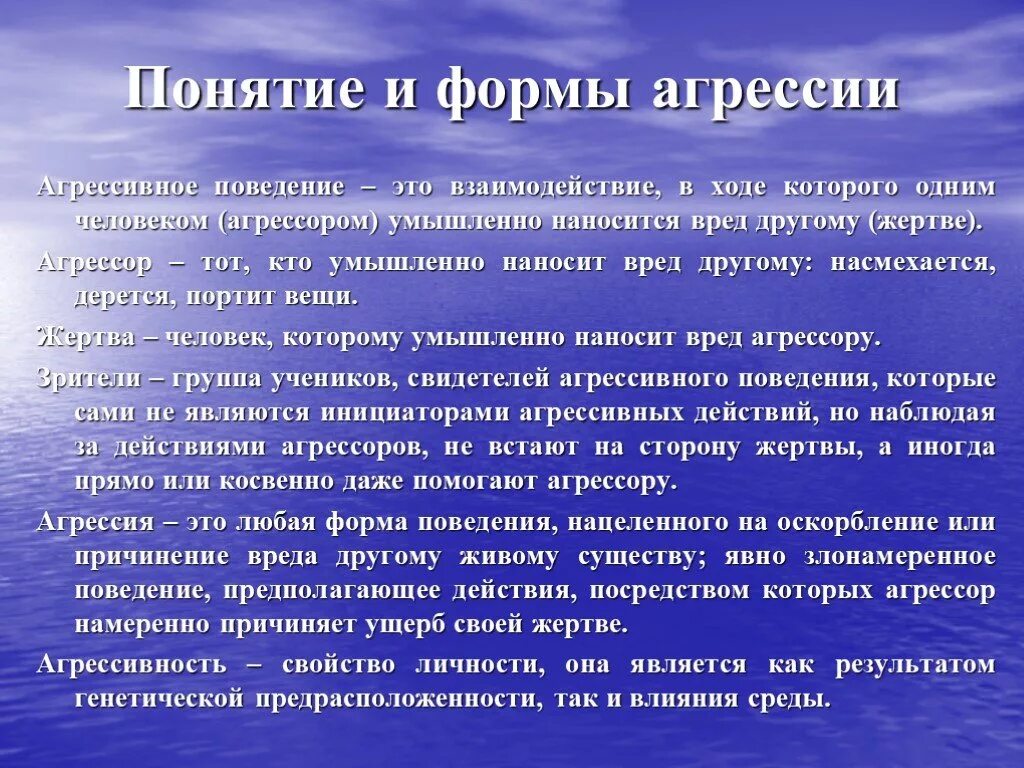 Понятие и формы агрессии

Агрессивное поведение – это взаимодействие, в ходе которого одним человеком (агрессором) умышленно наносится вред другому (жертве).

Агрессор – тот, кто умышленно наносит вред другому: насмехается, дерется, портит вещи.

Жертва – человек, которому умышленно наносит вред агрессору.

Зрители – группа учеников, свидетелей агрессивного поведения, которые сами не являются инициаторами агрессивных действий, но наблюдая за действиями агрессоров, не встают на сторону жертвы, а иногда прямо или косвенно даже помогают агрессору.

Агрессия – это любая форма поведения, нацеленного на оскорбление или причинение вреда другому живому существу; явно злонамеренное поведение, предполагающее действия, посредством которых агрессор намеренно причиняет ущерб своей жертве.

Агрессивность – свойство личности, она является как результатом генетической предрасположенности, так и влияния среды.